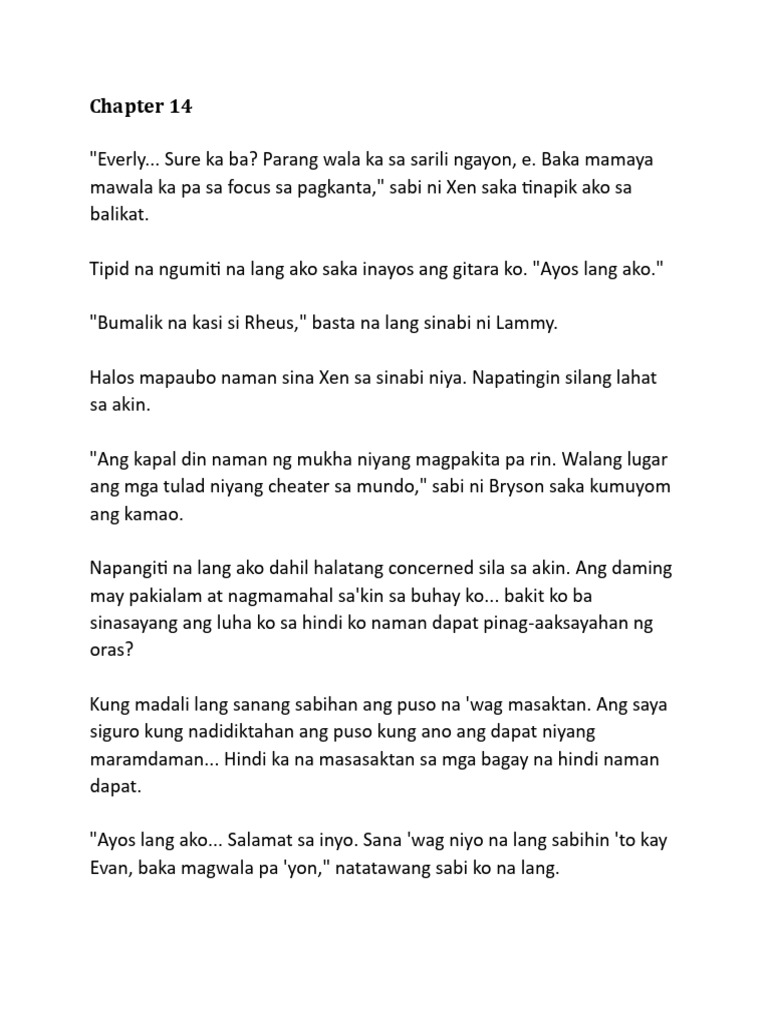 Chapter 14

"Everly... Sure ka ba? Parang wala ka sa sarili ngayon, e. Baka mamaya mawala ka pa sa focus sa pagkanta," sabi ni Xen saka tinapik ako sa balikat.

Tipid na ngumiti na lang ako saka inayos ang gitara ko. "Ayos lang ako."

"Bumalik na kasi si Rheus," basta na lang sinabi ni Lammy.

Halos mapaubo naman sina Xen sa sinabi niya. Napatingin silang lahat sa akin.

"Ang kapal din naman ng mukha niyang magpakita pa rin. Walang lugar ang mga tulad niyang cheater sa mundo," sabi ni Bryson saka kumuyom ang kamao.

Napangiti na lang ako dahil halatang concerned sila sa akin. Ang daming may pakialam at nagmamahal sa'kin sa buhay ko... bakit ko ba sinasayang ang luha ko sa hindi ko naman dapat pinag-aaksayahan ng oras?

Kung madali lang sanang sabihan ang puso na 'wag masaktan. Ang saya siguro kung nadidiktahan ang puso kung ano ang dapat niyang maramdaman... Hindi ka na masasaktan sa mga bagay na hindi naman dapat.

"Ayos lang ako... Salamat sa inyo. Sana 'wag niyo na lang sabihin 'to kay Evan, baka magwala pa 'yon," natatawang sabi ko na lang.